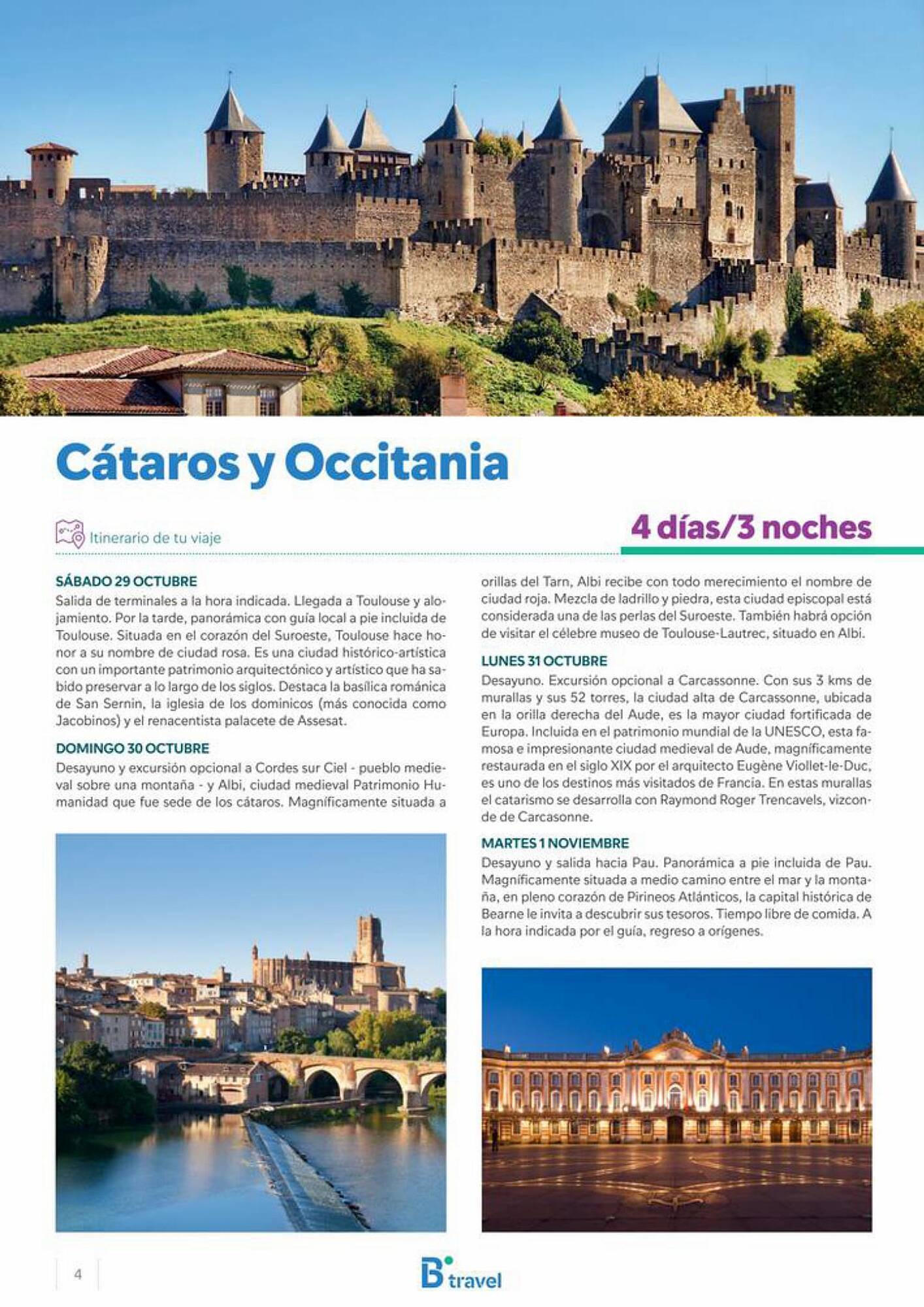 Cátaros y Occitania

Itinerario de tu viaje

4 días/3 noches

SÁBADO 29 OCTUBRE
Salida de terminales a la hora indicada. Llegada a Toulouse y alojamiento. Por la tarde, panorámica con guía local a pie incluida de Toulouse. Situada en el corazón del Suroeste, Toulouse hace honor a su nombre de ciudad rosa. Es una ciudad histórico-artística con un importante patrimonio arquitectónico y artístico que ha sabido preservar a lo largo de los siglos. Destaca la basílica románica de San Sernin, la iglesia de los dominicos (más conocida como Jacobinos) y el renacentista palacete de Assesat.

DOMINGO 30 OCTUBRE
Desayuno y excursión opcional a Cordes sur Ciel - pueblo medieval sobre una montaña - y Albi, ciudad medieval Patrimonio Humanidad que fue sede de los cátaros. Magníficamente situada a orillas del Tarn, Albi recibe con todo merecimiento el nombre de ciudad roja. Mezcla de ladrillo y piedra, esta ciudad episcopal está considerada una de las perlas del Suroeste. También habrá opción de visitar el célebre museo de Toulouse-Lautrec, situado en Albi.

LUNES 31 OCTUBRE
Desayuno. Excursión opcional a Carcassonne. Con sus 3 kms de murallas y sus 52 torres, la ciudad alta de Carcassonne, ubicada en la orilla derecha del Aude, es la mayor ciudad fortificada de Europa. Incluida en el patrimonio mundial de la UNESCO, esta famosa e impresionante ciudad medieval de Aude, magníficamente restaurada en el siglo XIX por el arquitecto Eugène Viollet-le-Duc, es uno de los destinos más visitados de Francia. En estas murallas el catarismo se desarrolla con Raymond Roger Trencavels, vizconde de Carcasonne.

MARTES 1 NOVIEMBRE
Desayuno y salida hacia Pau. Panorámica a pie incluida de Pau. Magníficamente situada a medio camino entre el mar y la montaña, en pleno corazón de Pirineos Atlánticos, la capital histórica de Bearne le invita a descubrir sus tesoros. Tiempo libre de comida. A la hora indicada por el guía, regreso a orígenes.

4

B travel